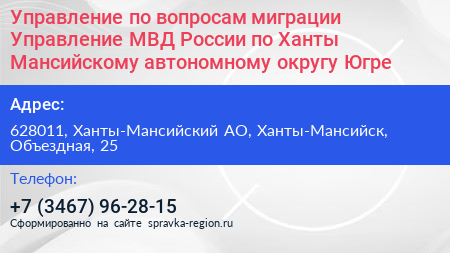 Управление по вопросам миграции Управление МВД России по Ханты Мансийскому автономному округу Югре

Адрес:

628011, Ханты-Мансийский АО, Ханты-Мансийск, Объездная, 25

Телефон:

+7 (3467) 96-28-15

Сформированно на сайте spravka-region.ru